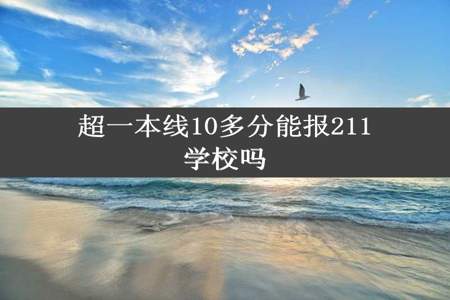 超一本线10多分能报211学校吗